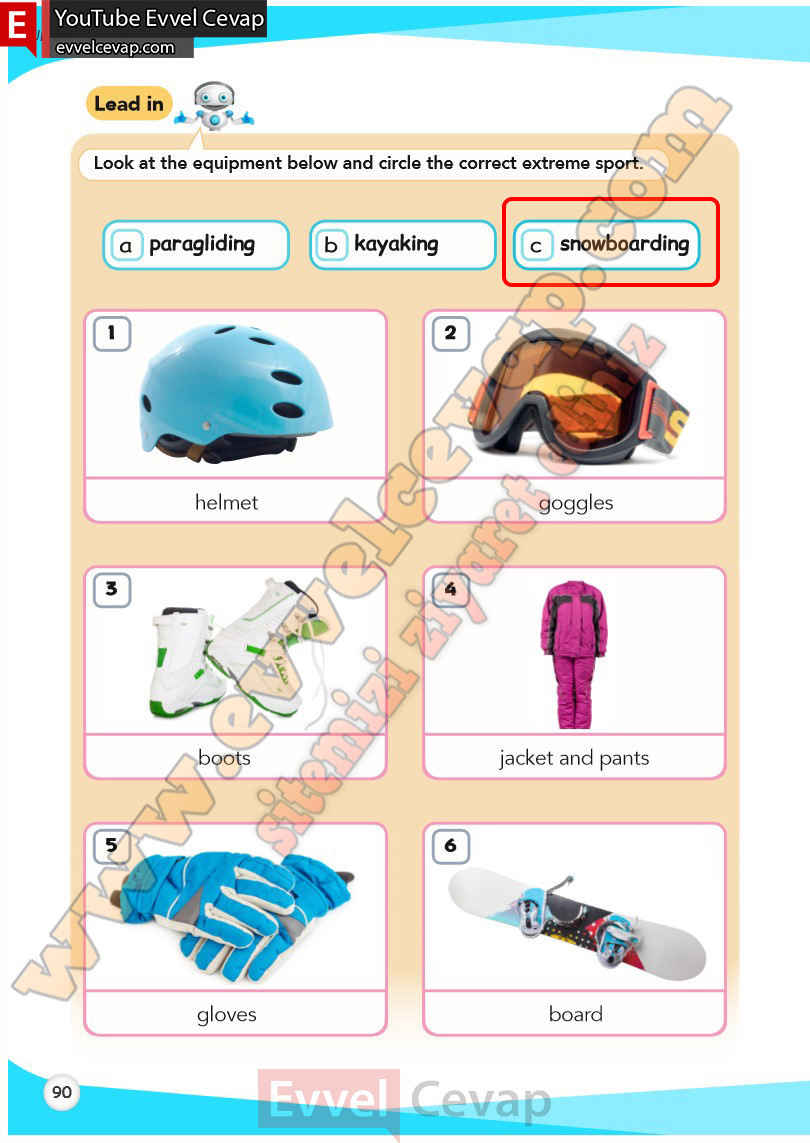 E YouTube Evvel Cevap
evvelcevap.com

Lead in

Look at the equipment below and circle the correct extreme sport.

a paragliding
b kayaking
c snowboarding

1
helmet

2
goggles

3
boots

4
jacket and pants

5
gloves

6
board

www.evvelcevap.com
sitemizi ziyaret ediniz

90

Evvel Cevap